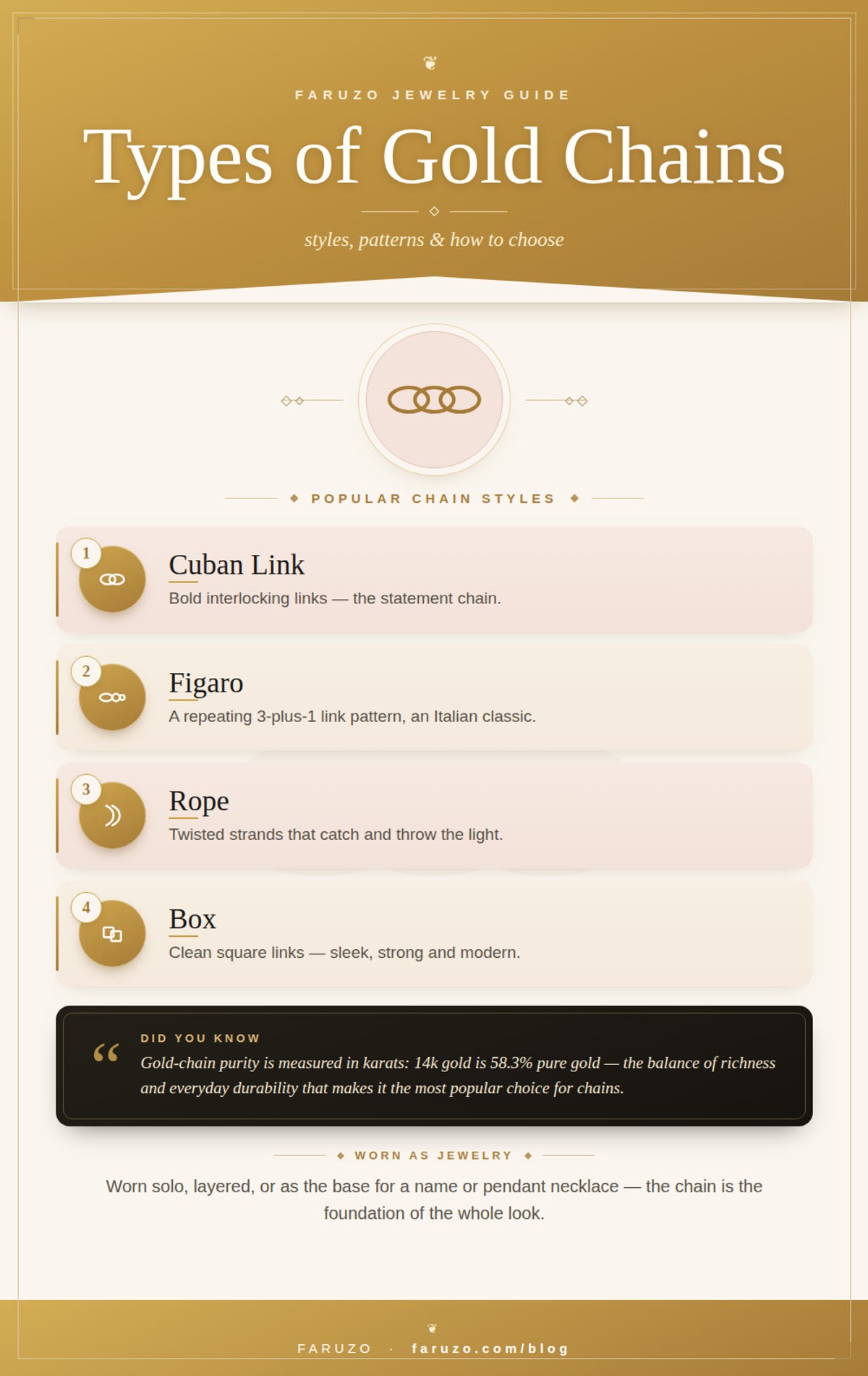 FARUZO JEWELRY GUIDE

Types of Gold Chains

styles, patterns & how to choose

POPULAR CHAIN STYLES

1
Cuban Link
Bold interlocking links — the statement chain.

2
Figaro
A repeating 3-plus-1 link pattern, an Italian classic.

3
Rope
Twisted strands that catch and throw the light.

4
Box
Clean square links — sleek, strong and modern.

“

DID YOU KNOW

Gold-chain purity is measured in karats: 14k gold is 58.3% pure gold — the balance of richness and everyday durability that makes it the most popular choice for chains.

WORN AS JEWELRY

Worn solo, layered, or as the base for a name or pendant necklace — the chain is the foundation of the whole look.

FARUZO · faruzo.com/blog